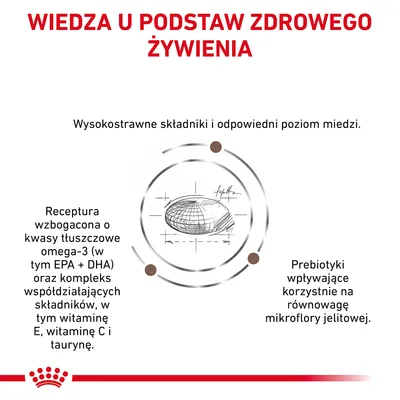 WIEDZA U PODSTAW ZDROWEGO ŻYWIENIA

Wysokostrawne składniki i odpowiedni poziom miedzi.

Receptura wzbogacona o kwasy tłuszczowe omega-3 (w tym EPA + DHA) oraz kompleks współdziałających składników, w tym witaminę E, witaminę C i taurynę.

Prebiotyki wpływające korzystnie na równowagę mikroflory jelitowej.